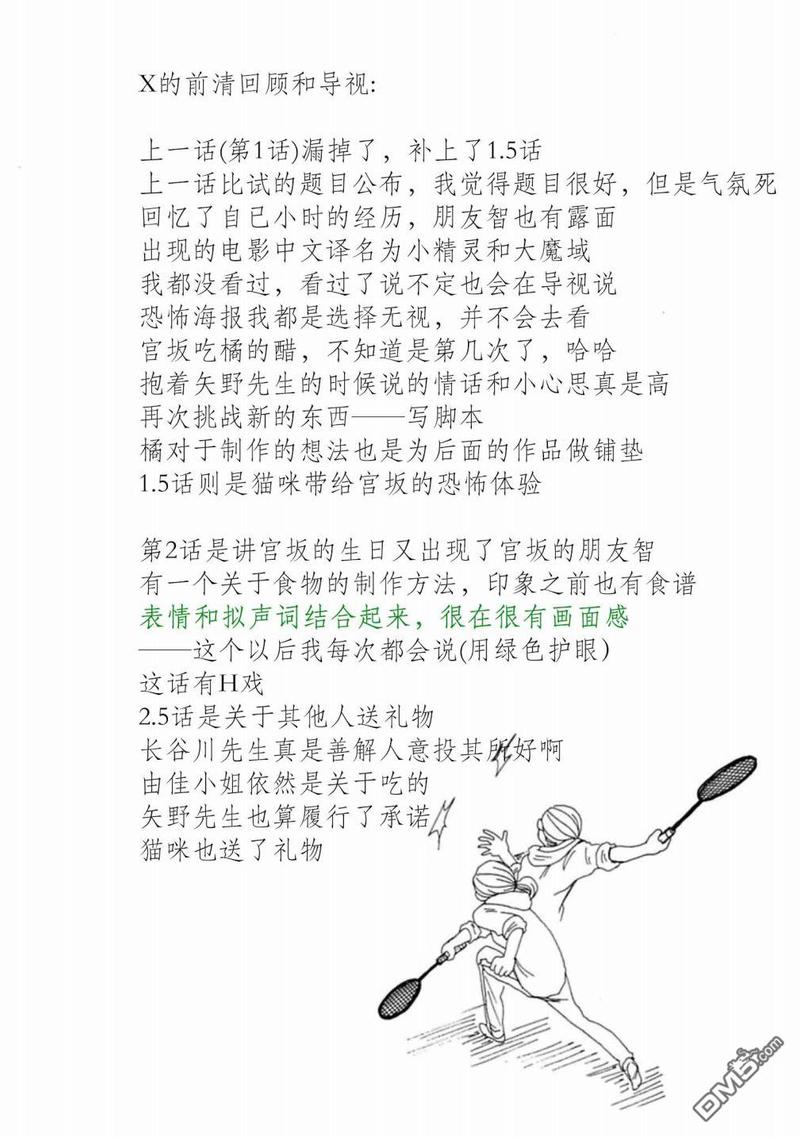 X的前清回顾和导视:

上一话(第1话)漏掉了，补上了1.5话
上一话比试的题目公布，我觉得题目很好，但是气氛死
回忆了自已小时的经历，朋友智也有露面
出现的电影中文译名为小精灵和大魔域
我都没看过，看过了说不定也会在导视说
恐怖海报我都是选择无视，并不会去看
宫坂吃橘的醋，不知道是第几次了，哈哈
抱着矢野先生的时候说的情话和小心思真是高
再次挑战新的东西——写脚本
橘对于制作的想法也是为后面的作品做铺垫
1.5话则是猫咪带给宫坂的恐怖体验

第2话是讲宫坂的生日又出现了宫坂的朋友智
有一个关于食物的制作方法，印象之前也有食谱
表情和拟声词结合起来，很在很有画面感
——这个以后我每次都会说(用绿色护眼)
这话有H戏
2.5话是关于其他人送礼物
长谷川先生真是善解人意投其所好啊
由佳小姐依然是关于吃的
矢野先生也算履行了承诺
猫咪也送了礼物

DM5.com